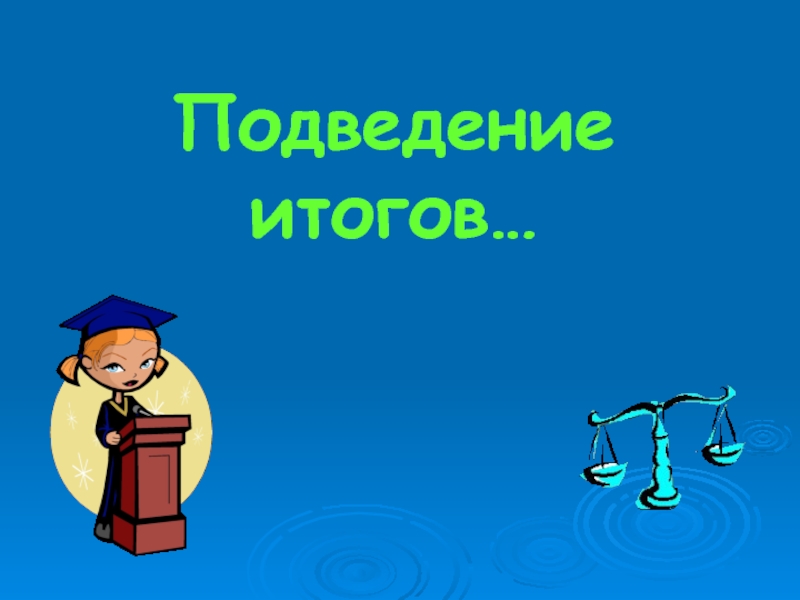 Подведение итогов…